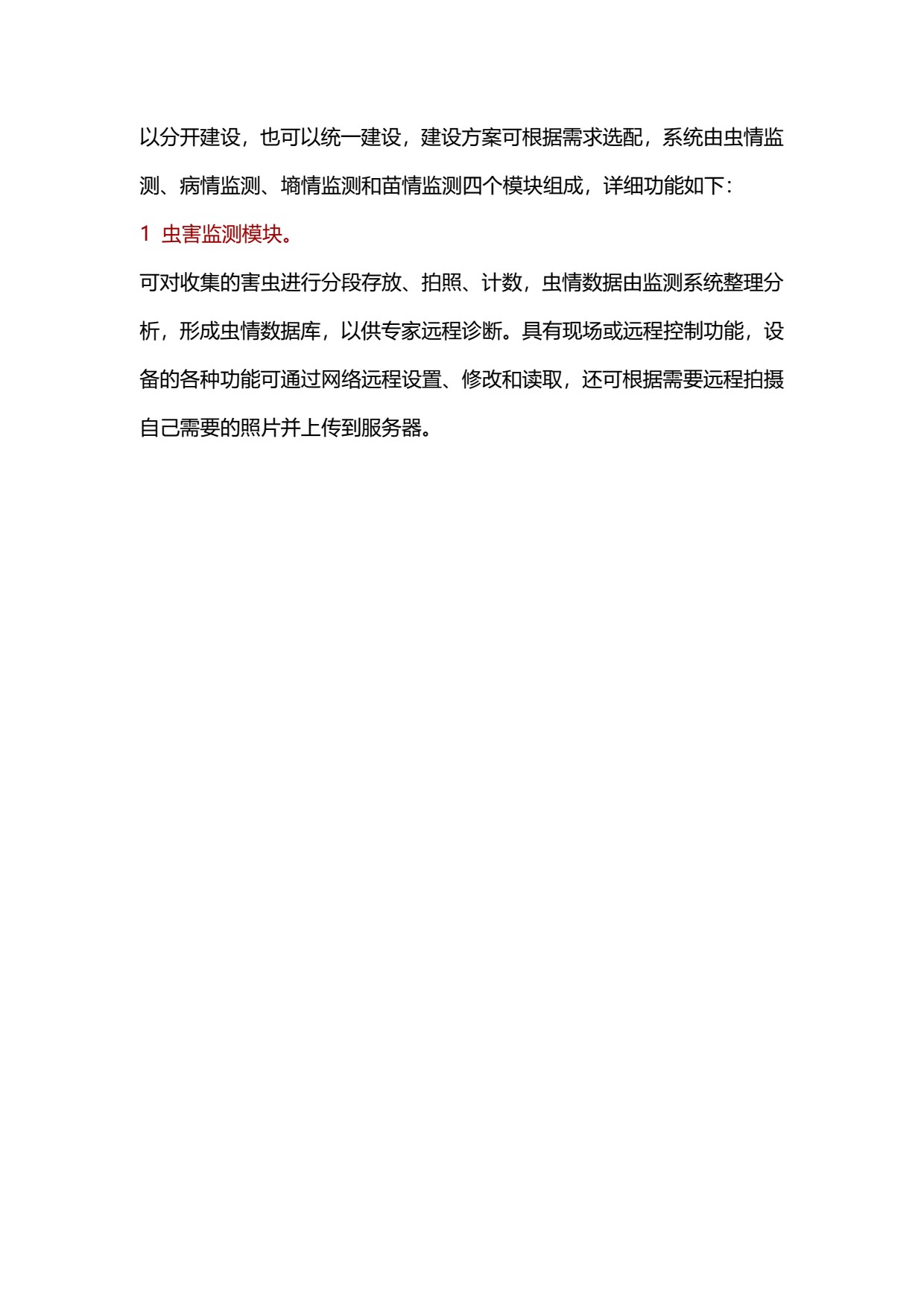 以分开建设，也可以统一建设，建设方案可根据需求选配，系统由虫情监测、病情监测、墒情监测和苗情监测四个模块组成，详细功能如下：

1 虫害监测模块。

可对收集的害虫进行分段存放、拍照、计数，虫情数据由监测系统整理分析，形成虫情数据库，以供专家远程诊断。具有现场或远程控制功能，设备的各种功能可通过网络远程设置、修改和读取，还可根据需要远程拍摄自己需要的照片并上传到服务器。